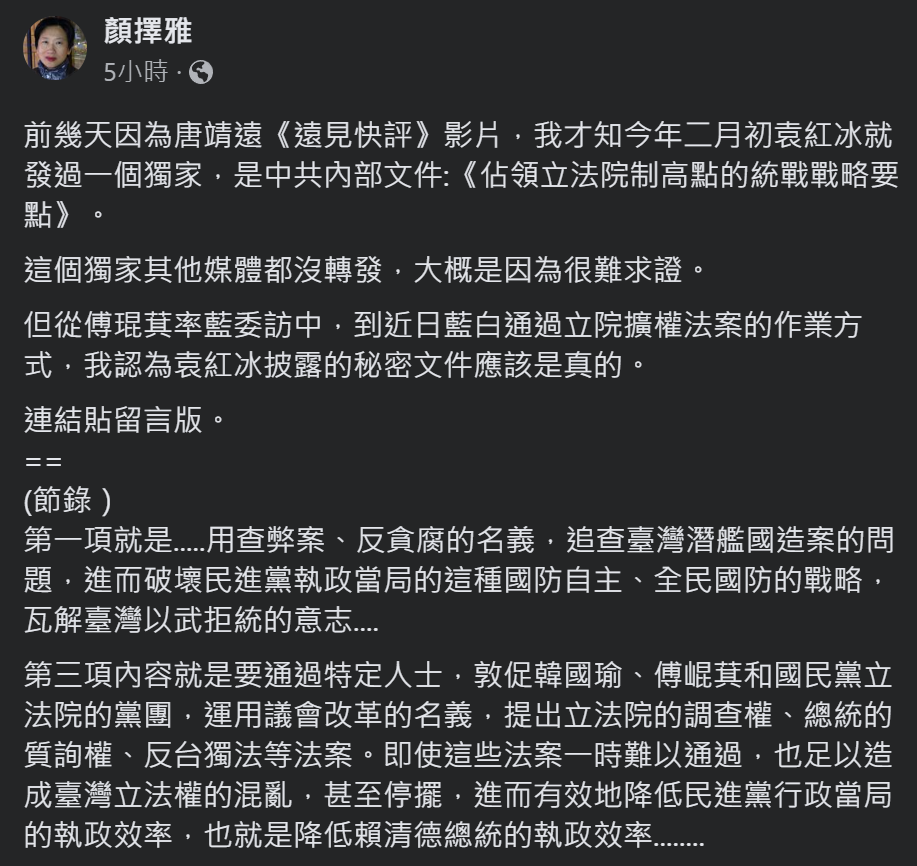 顏擇雅
5小時 ·

前幾天因為唐靖遠《遠見快評》影片，我才知今年二月初袁紅冰就發過一個獨家，是中共內部文件:《佔領立法院制高點的統戰戰略要點》。

這個獨家其他媒體都沒轉發，大概是因為很難求證。

但從傅琨萁率藍委訪中，到近日藍白通過立院擴權法案的作業方式，我認為袁紅冰披露的秘密文件應該是真的。

連結貼留言版。

==
(節錄 )
第一項就是.....用查弊案、反貪腐的名義，追查臺灣潛艦國造案的問題，進而破壞民進黨執政當局的這種國防自主、全民國防的戰略，瓦解臺灣以武拒統的意志....

第三項內容就是要通過特定人士，敦促韓國瑜、傅崐萁和國民黨立法院的黨團，運用議會改革的名義，提出立法院的調查權、總統的質詢權、反台獨法等法案。即使這些法案一時難以通過，也足以造成臺灣立法權的混亂，甚至停擺，進而有效地降低民進黨行政當局的執政效率，也就是降低賴清德總統的執政效率........